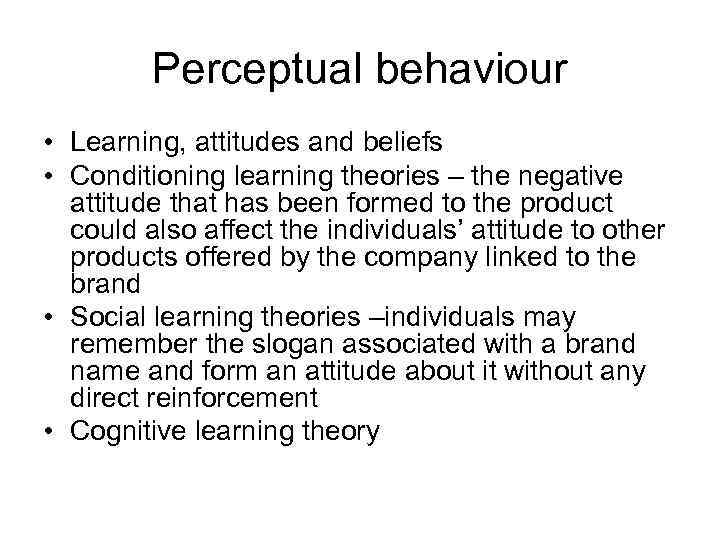 Perceptual behaviour

• Learning, attitudes and beliefs
• Conditioning learning theories – the negative attitude that has been formed to the product could also affect the individuals’ attitude to other products offered by the company linked to the brand
• Social learning theories –individuals may remember the slogan associated with a brand name and form an attitude about it without any direct reinforcement
• Cognitive learning theory